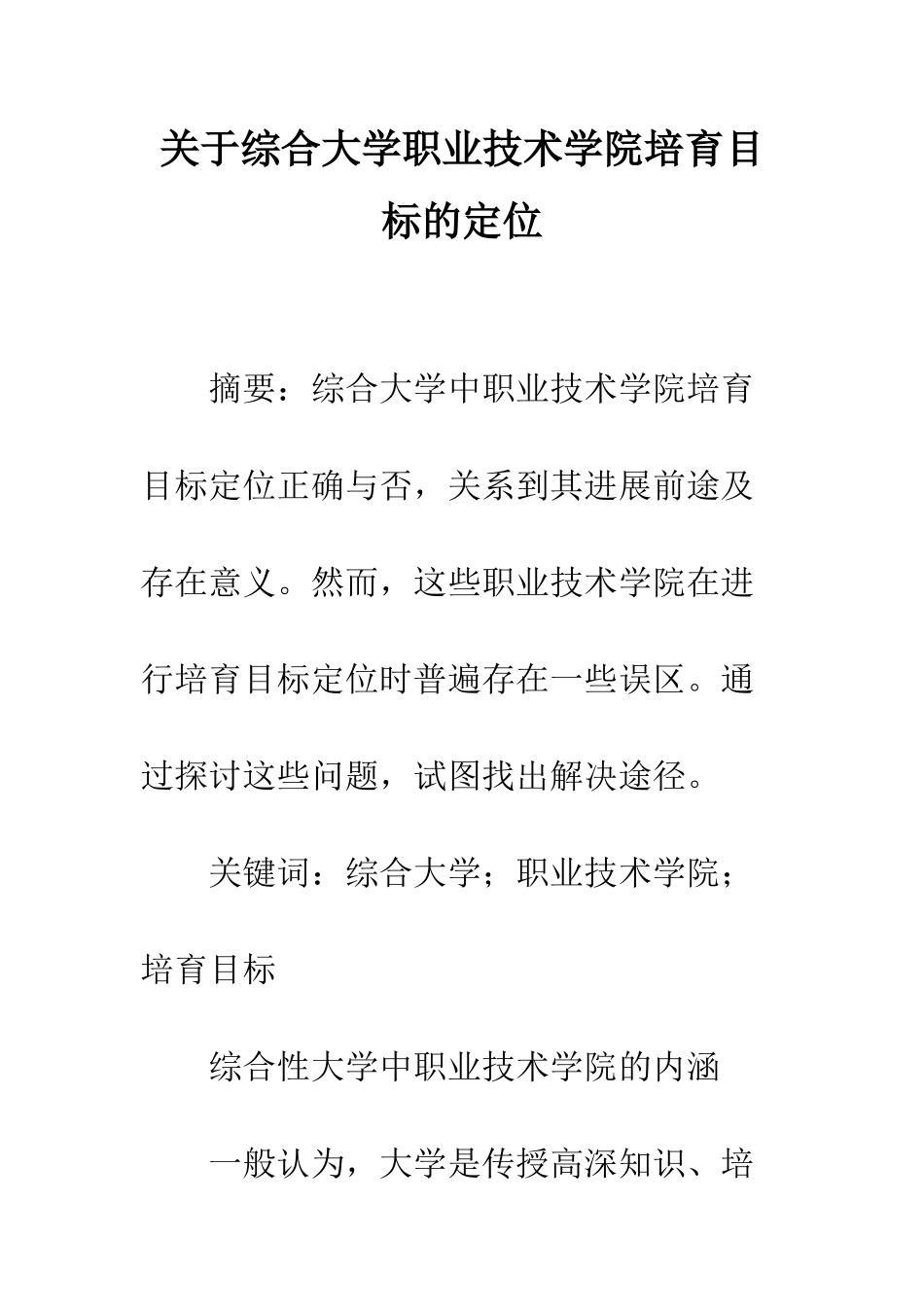 关于综合大学职业技术学院培育目标的定位

摘要：综合大学中职业技术学院培育目标定位正确与否，关系到其进展前途及存在意义。然而，这些职业技术学院在进行培育目标定位时普遍存在一些误区。通过探讨这些问题，试图找出解决途径。

关键词：综合大学；职业技术学院；培育目标

综合性大学中职业技术学院的内涵

一般认为，大学是传授高深知识、培